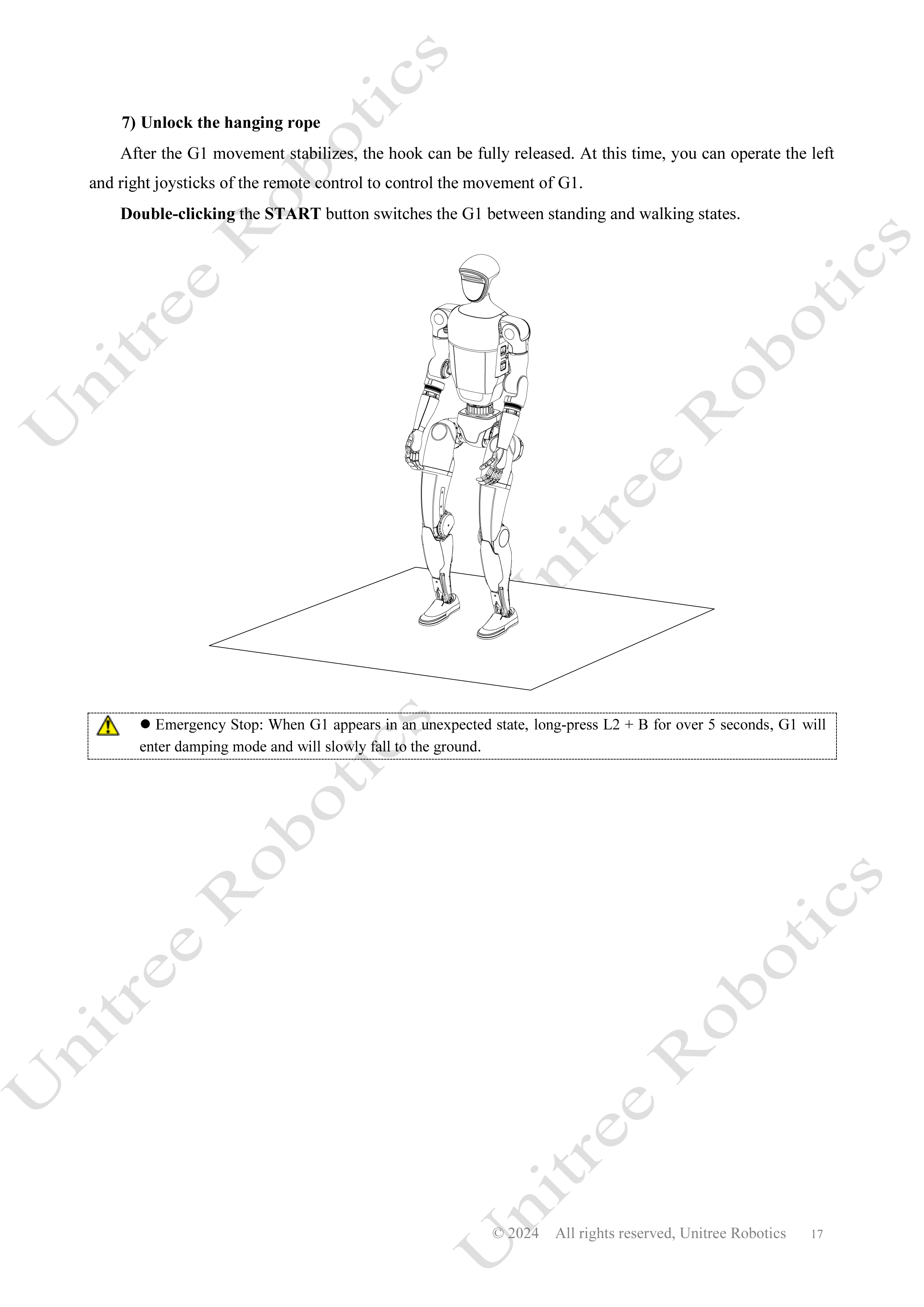 7) Unlock the hanging rope

After the G1 movement stabilizes, the hook can be fully released. At this time, you can operate the left and right joysticks of the remote control to control the movement of G1.

Double-clicking the START button switches the G1 between standing and walking states.

• Emergency Stop: When G1 appears in an unexpected state, long-press L2 + B for over 5 seconds, G1 will enter damping mode and will slowly fall to the ground.

© 2024 All rights reserved, Unitree Robotics 17

Unitree Robotics